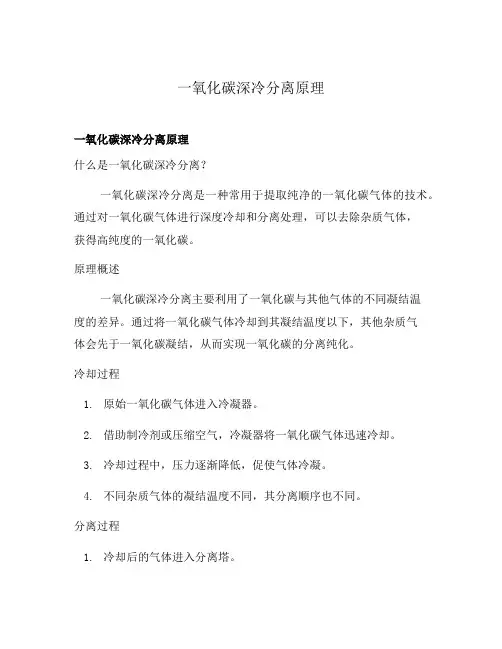 一氧化碳深冷分离原理

一氧化碳深冷分离原理

什么是一氧化碳深冷分离？

一氧化碳深冷分离是一种常用于提取纯净的一氧化碳气体的技术。通过对一氧化碳气体进行深度冷却和分离处理，可以去除杂质气体，获得高纯度的一氧化碳。

原理概述

一氧化碳深冷分离主要利用了一氧化碳与其他气体的不同凝结温度的差异。通过将一氧化碳气体冷却到其凝结温度以下，其他杂质气体会先于一氧化碳凝结，从而实现一氧化碳的分离纯化。

冷却过程

1. 原始一氧化碳气体进入冷凝器。
2. 借助制冷剂或压缩空气，冷凝器将一氧化碳气体迅速冷却。
3. 冷却过程中，压力逐渐降低，促使气体冷凝。
4. 不同杂质气体的凝结温度不同，其分离顺序也不同。

分离过程

1. 冷却后的气体进入分离塔。